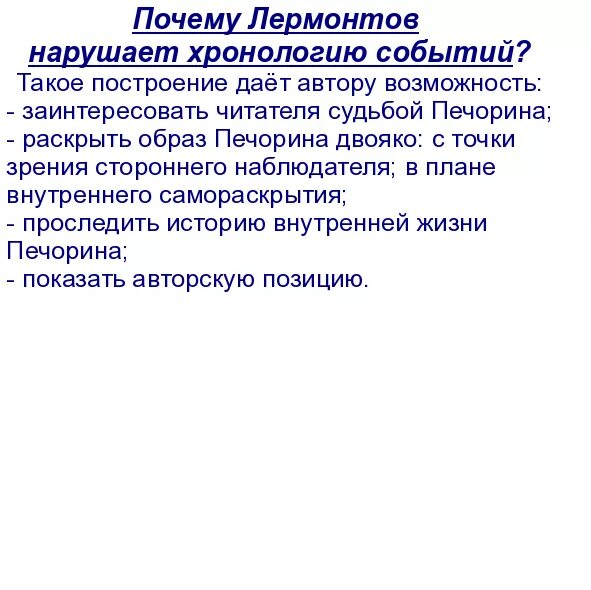 Почему Лермонтов нарушает хронологию событий?

Такое построение даёт автору возможность:
- заинтересовать читателя судьбой Печорина;
- раскрыть образ Печорина двояко: с точки зрения стороннего наблюдателя; в плане внутреннего самораскрытия;
- проследить историю внутренней жизни Печорина;
- показать авторскую позицию.